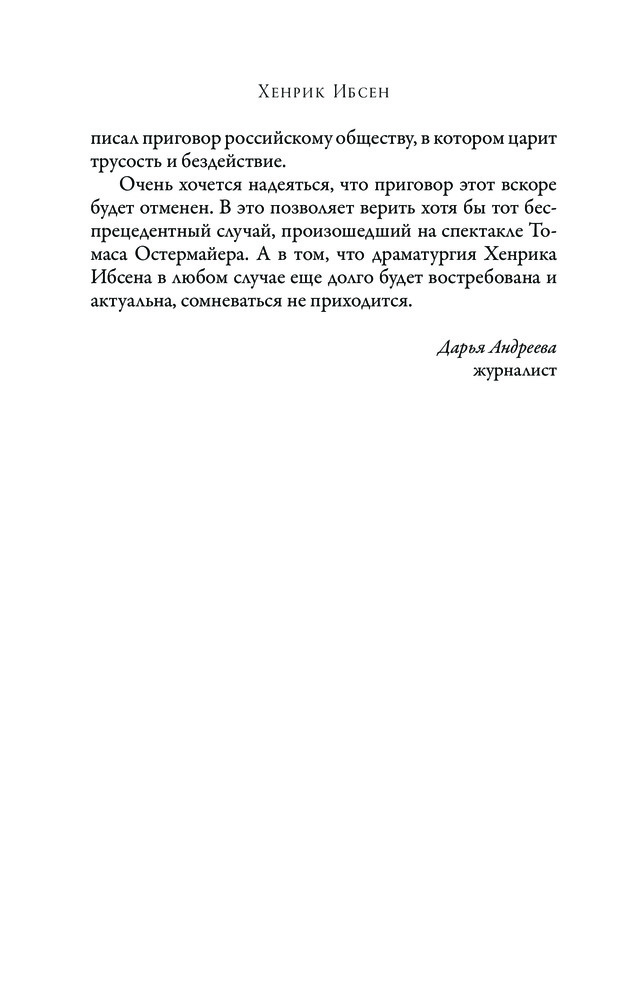 Хенрик Ибсен

писал приговор российскому обществу, в котором царит трусость и бездействие.

Очень хочется надеяться, что приговор этот вскоре будет отменен. В это позволяет верить хотя бы тот беспрецедентный случай, произошедший на спектакле Томаса Остермайера. А в том, что драматургия Хенрика Ибсена в любом случае еще долго будет востребована и актуальна, сомневаться не приходится.

Дарья Андреева
журналист